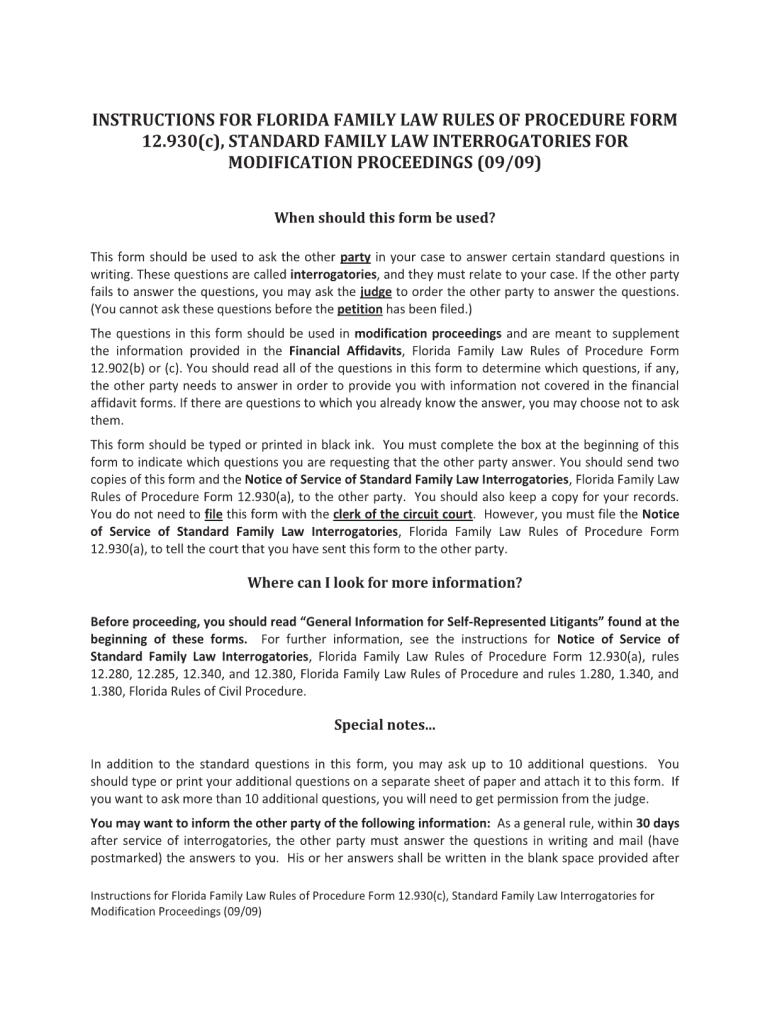 INSTRUCTIONS FOR FLORIDA FAMILY LAW RULES OF PROCEDURE FORM 12.930(c), STANDARD FAMILY LAW INTERROGATORIES FOR MODIFICATION PROCEEDINGS (09/09)

When should this form be used?

This form should be used to ask the other party in your case to answer certain standard questions in writing. These questions are called interrogatories, and they must relate to your case. If the other party fails to answer the questions, you may ask the judge to order the other party to answer the questions. (You cannot ask these questions before the petition has been filed.)

The questions in this form should be used in modification proceedings and are meant to supplement the information provided in the Financial Affidavits, Florida Family Law Rules of Procedure Form 12.902(b) or (c). You should read all of the questions in this form to determine which questions, if any, the other party needs to answer in order to provide you with information not covered in the financial affidavit forms. If there are questions to which you already know the answer, you may choose not to ask them.

This form should be typed or printed in black ink. You must complete the box at the beginning of this form to indicate which questions you are requesting that the other party answer. You should send two copies of this form and the Notice of Service of Standard Family Law Interrogatories, Florida Family Law Rules of Procedure Form 12.930(a), to the other party. You should also keep a copy for your records. You do not need to file this form with the clerk of the circuit court. However, you must file the Notice of Service of Standard Family Law Interrogatories, Florida Family Law Rules of Procedure Form 12.930(a), to tell the court that you have sent this form to the other party.

Where can I look for more information?

Before proceeding, you should read "General Information for Self-Represented Litigants" found at the beginning of these forms. For further information, see the instructions for Notice of Service of Standard Family Law Interrogatories, Florida Family Law Rules of Procedure Form 12.930(a), rules 12.280, 12.285, 12.340, and 12.380, Florida Family Law Rules of Procedure and rules 1.280, 1.340, and 1.380, Florida Rules of Civil Procedure.

Special notes...

In addition to the standard questions in this form, you may ask up to 10 additional questions. You should type or print your additional questions on a separate sheet of paper and attach it to this form. If you want to ask more than 10 additional questions, you will need to get permission from the judge.

You may want to inform the other party of the following information: As a general rule, within 30 days after service of interrogatories, the other party must answer the questions in writing and mail (have postmarked) the answers to you. His or her answers shall be written in the blank space provided after

Instructions for Florida Family Law Rules of Procedure Form 12.930(c), Standard Family Law Interrogatories for Modification Proceedings (09/09)